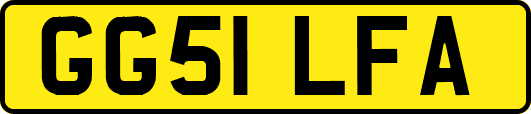 GG51 LFA